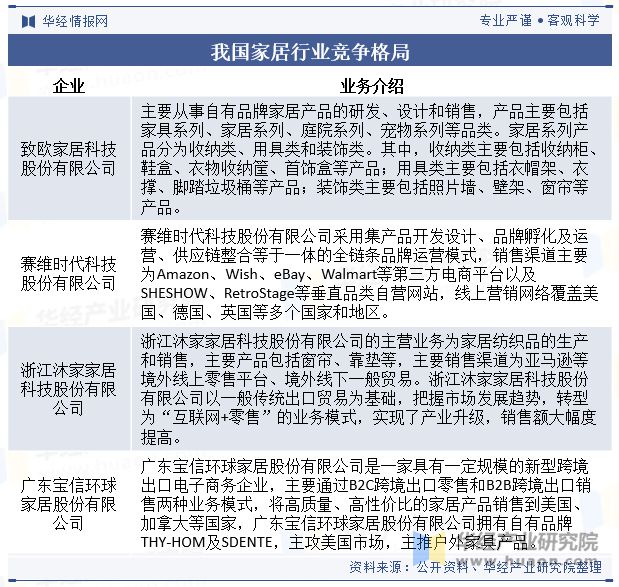 华经情报网

专业严谨 • 客观科学

我国家居行业竞争格局

| 企业 | 业务介绍 |
|---|---|
| 致欧家居科技股份有限公司 | 主要从事自有品牌家居产品的研发、设计和销售，产品主要包括家具系列、家居系列、庭院系列、宠物系列等品类。家居系列产品分为收纳类、用具类和装饰类。其中，收纳类主要包括收纳柜、鞋盒、衣物收纳筐、首饰盒等产品；用具类主要包括衣帽架、衣撑、脚踏垃圾桶等产品；装饰类主要包括照片墙、壁架、窗帘等产品。 |
| 赛维时代科技股份有限公司 | 赛维时代科技股份有限公司采用集产品开发设计、品牌孵化及运营、供应链整合等于一体的全链条品牌运营模式，销售渠道主要为Amazon、Wish、eBay、Walmart等第三方电商平台以及SHESHOW、RetroStage等垂直品类自营网站，线上营销网络覆盖美国、德国、英国等多个国家和地区。 |
| 浙江沐家家居科技股份有限公司 | 浙江沐家家居科技股份有限公司的主营业务为家居纺织品的生产和销售，主要产品包括窗帘、靠垫等，主要销售渠道为亚马逊等境外线上零售平台、境外线下一般贸易。浙江沐家家居科技股份有限公司以一般传统出口贸易为基础，把握市场发展趋势，转型为“互联网+零售”的业务模式，实现了产业升级，销售额大幅度提高。 |
| 广东宝信环球家居股份有限公司 | 广东宝信环球家居股份有限公司是一家具有一定规模的新型跨境出口电子商务企业，主要通过B2C跨境出口零售和B2B跨境出口销售两种业务模式，将高质量、高性价比的家居产品销售到美国、加拿大等国家，广东宝信环球家居股份有限公司拥有自有品牌THY-HOM及SDENTE，主攻美国市场，主推户外家具产品。 |

华经产业研究院
www.huaon.com

资料来源：公开资料、华经产业研究院整理